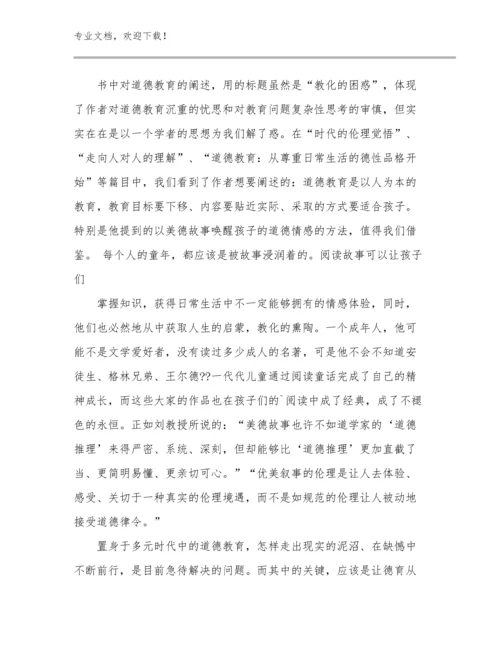 专业文档，欢迎下载！

书中对道德教育的阐述，用的标题虽然是“教化的困惑”，体现了作者对道德教育沉重的忧思和对教育问题复杂性思考的审慎，但实实在在是以一个学者的思想为我们解了惑。在“时代的伦理觉悟”、“走向人对人的理解”、“道德教育：从尊重日常生活的德性品格开始”等篇目中，我们看到了作者想要阐述的：道德教育是以人为本的教育，教育目标要下移、内容要贴近实际、采取的方式要适合孩子。特别是他提到的以美德故事唤醒孩子的道德情感的方法，值得我们借鉴。 每个人的童年，都应该是被故事浸润着的。阅读故事可以让孩子们

掌握知识，获得日常生活中不一定能够拥有的情感体验，同时，他们也必然地从中获取人生的启蒙，教化的熏陶。一个成年人，他可能不是文学爱好者，没有读过多少成人的名著，可是他不会不知道安徒生、格林兄弟、王尔德??一代代儿童通过阅读童话完成了自己的精神成长，而这些大家的作品也在孩子们的`阅读中成了经典，成了不褪色的永恒。正如刘教授所说的：“美德故事也许不如道学家的‘道德推理’来得严密、系统、深刻，但却能够比‘道德推理’更加直截了当、更简明易懂、更亲切可心。”“优美叙事的伦理是让人去体验、感受、关切于一种真实的伦理境遇，而不是如规范的伦理让人被动地接受道德律令。”

置身于多元时代中的道德教育，怎样走出现实的泥沼、在缺憾中不断前行，是目前急待解决的问题。而其中的关键，应该是让德育从